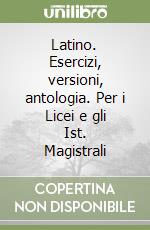 unilibro

Latino. Esercizi, versioni, antologia. Per i Licei e gli Ist. Magistrali

COPERTINA NON DISPONIBILE